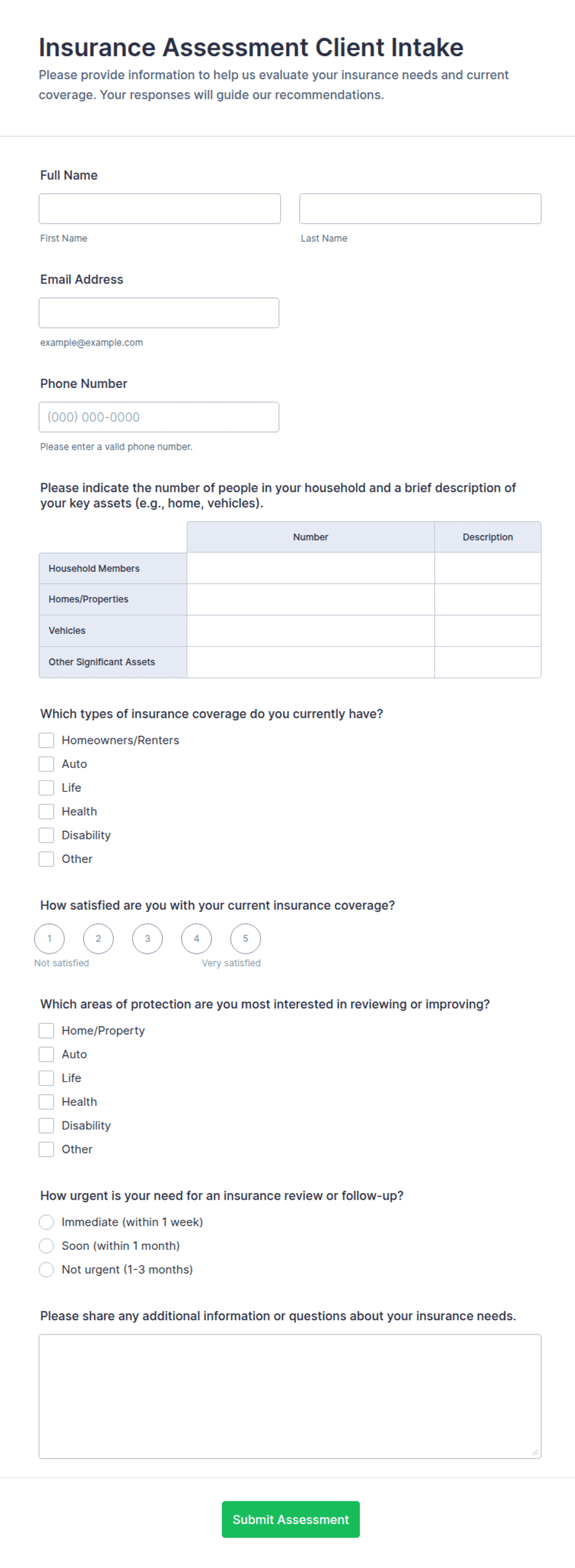 Insurance Assessment Client Intake

Please provide information to help us evaluate your insurance needs and current coverage. Your responses will guide our recommendations.

Full Name

First Name

Last Name

Email Address

example@example.com

Phone Number

(000) 000-0000

Please enter a valid phone number.

Please indicate the number of people in your household and a brief description of your key assets (e.g., home, vehicles).

| | Number | Description |
|---|---|---|
| Household Members | | |
| Homes/Properties | | |
| Vehicles | | |
| Other Significant Assets | | |

Which types of insurance coverage do you currently have?

Homeowners/Renters
Auto
Life
Health
Disability
Other

How satisfied are you with your current insurance coverage?

1 2 3 4 5
Not satisfied
Very satisfied

Which areas of protection are you most interested in reviewing or improving?

Home/Property
Auto
Life
Health
Disability
Other

How urgent is your need for an insurance review or follow-up?

Immediate (within 1 week)
Soon (within 1 month)
Not urgent (1-3 months)

Please share any additional information or questions about your insurance needs.

Submit Assessment